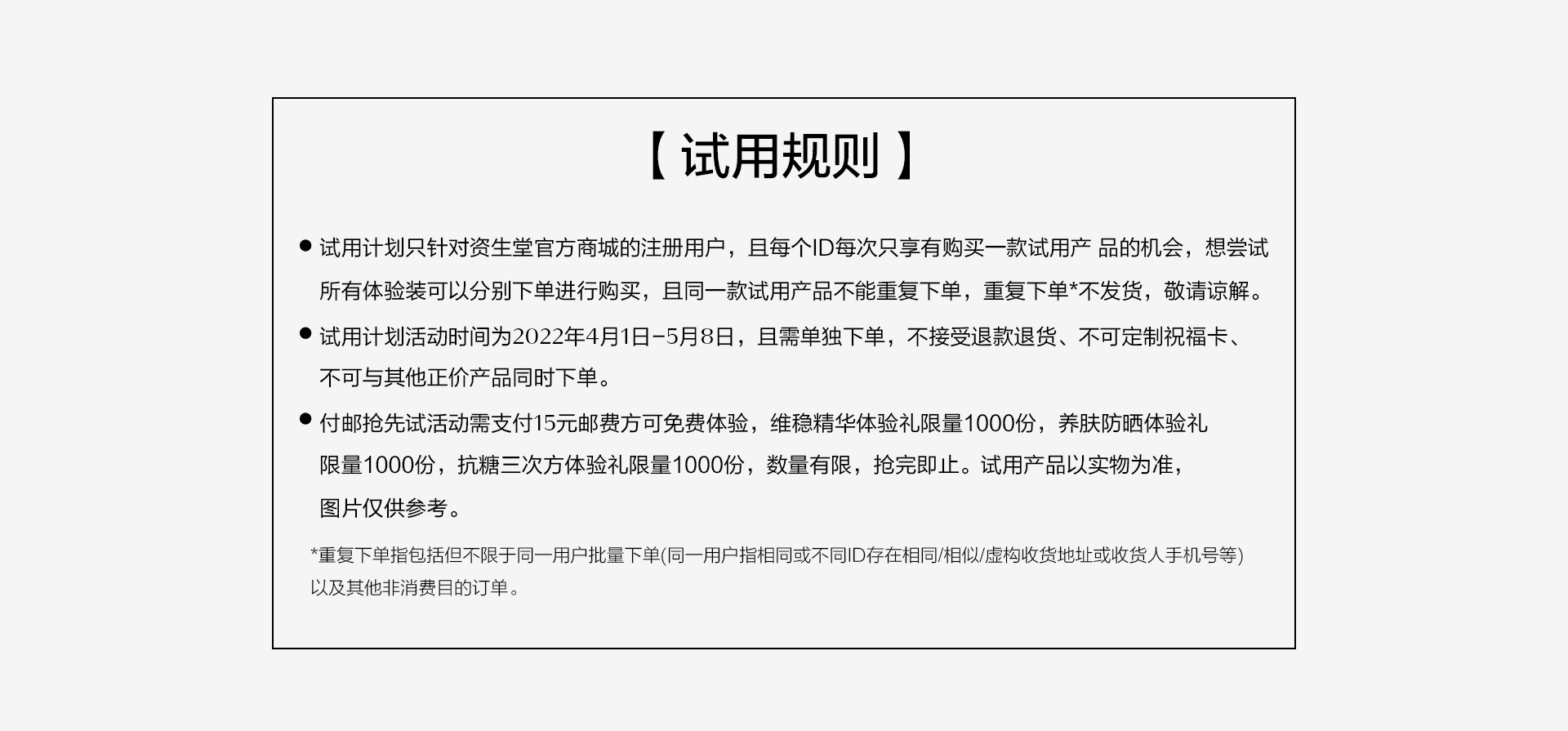 【 试用规则 】

● 试用计划只针对资生堂官方商城的注册用户，且每个ID每次只享有购买一款试用产 品的机会，想尝试所有体验装可以分别下单进行购买，且同一款试用产品不能重复下单，重复下单*不发货，敬请谅解。

● 试用计划活动时间为2022年4月1日-5月8日，且需单独下单，不接受退款退货、不可定制祝福卡、不可与其他正价产品同时下单。

● 付邮抢先试活动需支付15元邮费方可免费体验，维稳精华体验礼限量1000份，养肤防晒体验礼限量1000份，抗糖三次方体验礼限量1000份，数量有限，抢完即止。试用产品以实物为准，图片仅供参考。

*重复下单指包括但不限于同一用户批量下单(同一用户指相同或不同ID存在相同/相似/虚构收货地址或收货人手机号等)以及其他非消费目的订单。